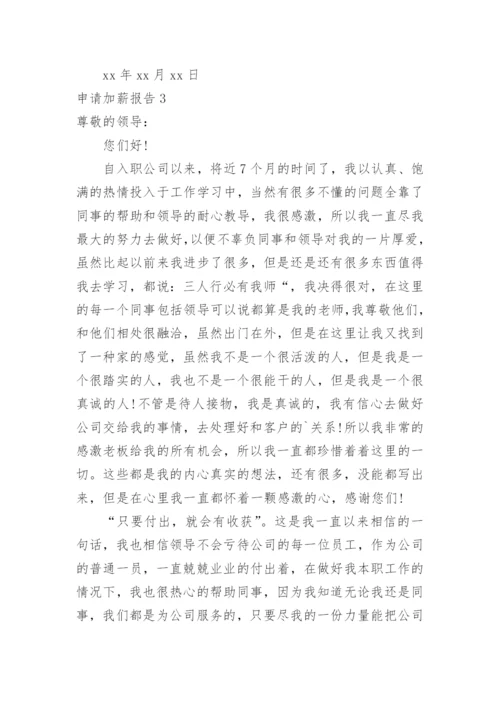 xx 年 xx 月 xx 日

申请加薪报告 3

尊敬的领导：

您们好!

自入职公司以来，将近 7 个月的时间了，我以认真、饱满的热情投入于工作学习中，当然有很多不懂的问题全靠了同事的帮助和领导的耐心教导，我很感激，所以我一直尽我最大的努力去做好,以便不辜负同事和领导对我的一片厚爱，虽然比起以前来我进步了很多，但是还是还有很多东西值得我去学习，都说：三人行必有我师“，我决得很对，在这里的每一个同事包括领导可以说都算是我的老师,我尊敬他们,和他们相处很融洽，虽然出门在外，但是在这里让我又找到了一种家的感觉，虽然我不是一个很活泼的人，但是我是一个很踏实的人，我也不是一个很能干的人，但是我是一个很真诚的人!不管是待人接物，我是真诚的，我有信心去做好公司交给我的事情，去处理好和客户的`关系!所以我非常的感激老板给我的所有机会，所以我一直都珍惜着着这里的一切。这些都是我的内心真实的想法，还有很多，没能都写出来，但是在心里我一直都怀着一颗感激的心，感谢您们!

“只要付出，就会有收获”。这是我一直以来相信的一句话，我也相信领导不会亏待公司的每一位员工，作为公司的普通一员，一直兢兢业业的付出着，在做好我本职工作的情况下，我也很热心的帮助同事，因为我知道无论我还是同事，我们都是为公司服务的，只要尽我的一份力量能把公司